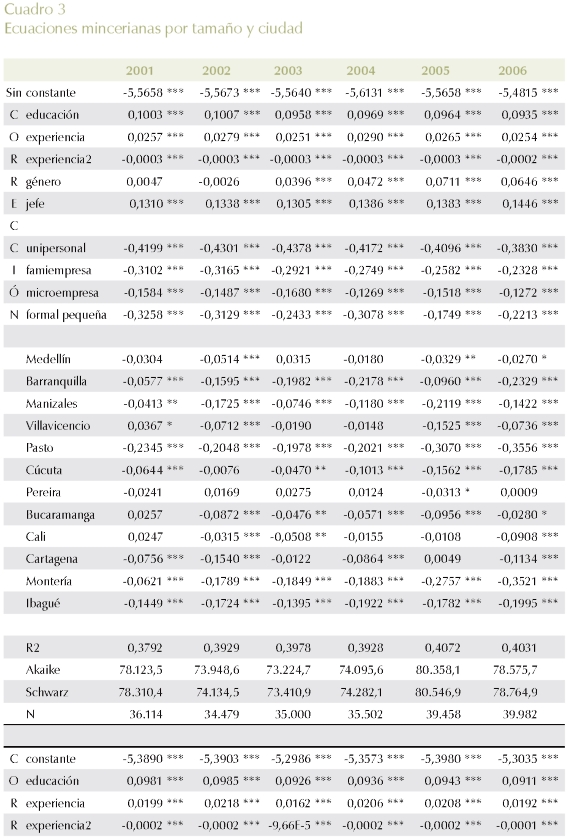 Cuadro 3
Ecuaciones mincerianas por tamaño y ciudad

| | | 2001 | 2002 | 2003 | 2004 | 2005 | 2006 |
|---|---|---|---|---|---|---|---|
| Sin | constante | -5,5658 *** | -5,5673 *** | -5,5640 *** | -5,6131 *** | -5,5658 *** | -5,4815 *** |
| C | educación | 0,1003 *** | 0,1007 *** | 0,0958 *** | 0,0969 *** | 0,0964 *** | 0,0935 *** |
| O | experiencia | 0,0257 *** | 0,0279 *** | 0,0251 *** | 0,0290 *** | 0,0265 *** | 0,0254 *** |
| R | experiencia2 | -0,0003 *** | -0,0003 *** | -0,0003 *** | -0,0003 *** | -0,0003 *** | -0,0002 *** |
| R | género | 0,0047 | -0,0026 | 0,0396 *** | 0,0472 *** | 0,0711 *** | 0,0646 *** |
| E | jefe | 0,1310 *** | 0,1338 *** | 0,1305 *** | 0,1386 *** | 0,1383 *** | 0,1446 *** |
| C | | | | | | | |
| C | unipersonal | -0,4199 *** | -0,4301 *** | -0,4378 *** | -0,4172 *** | -0,4096 *** | -0,3830 *** |
| I | famiempresa | -0,3102 *** | -0,3165 *** | -0,2921 *** | -0,2749 *** | -0,2582 *** | -0,2328 *** |
| Ó | microempresa | -0,1584 *** | -0,1487 *** | -0,1680 *** | -0,1269 *** | -0,1518 *** | -0,1272 *** |
| N | formal pequeña | -0,3258 *** | -0,3129 *** | -0,2433 *** | -0,3078 *** | -0,1749 *** | -0,2213 *** |
| | | | | | | | |
| | Medellín | -0,0304 | -0,0514 *** | 0,0315 | -0,0180 | -0,0329 ** | -0,0270 * |
| | Barranquilla | -0,0577 *** | -0,1595 *** | -0,1982 *** | -0,2178 *** | -0,0960 *** | -0,2329 *** |
| | Manizales | -0,0413 ** | -0,1725 *** | -0,0746 *** | -0,1180 *** | -0,2119 *** | -0,1422 *** |
| | Villavicencio | 0,0367 * | -0,0712 *** | -0,0190 | -0,0148 | -0,1525 *** | -0,0736 *** |
| | Pasto | -0,2345 *** | -0,2048 *** | -0,1978 *** | -0,2021 *** | -0,3070 *** | -0,3556 *** |
| | Cúcuta | -0,0644 *** | -0,0076 | -0,0470 ** | -0,1013 *** | -0,1562 *** | -0,1785 *** |
| | Pereira | -0,0241 | 0,0169 | 0,0275 | 0,0124 | -0,0313 * | 0,0009 |
| | Bucaramanga | 0,0257 | -0,0872 *** | -0,0476 ** | -0,0571 *** | -0,0956 *** | -0,0280 * |
| | Cali | 0,0247 | -0,0315 *** | -0,0508 ** | -0,0155 | -0,0108 | -0,0908 *** |
| | Cartagena | -0,0756 *** | -0,1540 *** | -0,0122 | -0,0864 *** | 0,0049 | -0,1134 *** |
| | Montería | -0,0621 *** | -0,1789 *** | -0,1849 *** | -0,1883 *** | -0,2757 *** | -0,3521 *** |
| | Ibagué | -0,1449 *** | -0,1724 *** | -0,1395 *** | -0,1922 *** | -0,1782 *** | -0,1995 *** |
| | | | | | | | |
| | R2 | 0,3792 | 0,3929 | 0,3978 | 0,3928 | 0,4072 | 0,4031 |
| | Akaike | 78.123,5 | 73.948,6 | 73.224,7 | 74.095,6 | 80.358,1 | 78.575,7 |
| | Schwarz | 78.310,4 | 74.134,5 | 73.410,9 | 74.282,1 | 80.546,9 | 78.764,9 |
| | N | 36.114 | 34.479 | 35.000 | 35.502 | 39.458 | 39.982 |
| | | | | | | | |
| C | constante | -5,3890 *** | -5,3903 *** | -5,2986 *** | -5,3573 *** | -5,3980 *** | -5,3035 *** |
| O | educación | 0,0981 *** | 0,0985 *** | 0,0926 *** | 0,0936 *** | 0,0943 *** | 0,0911 *** |
| R | experiencia | 0,0199 *** | 0,0218 *** | 0,0162 *** | 0,0206 *** | 0,0208 *** | 0,0192 *** |
| R | experiencia2 | -0,0002 *** | -0,0002 *** | -9,66E-5 *** | -0,0002 *** | -0,0002 *** | -0,0001 *** |